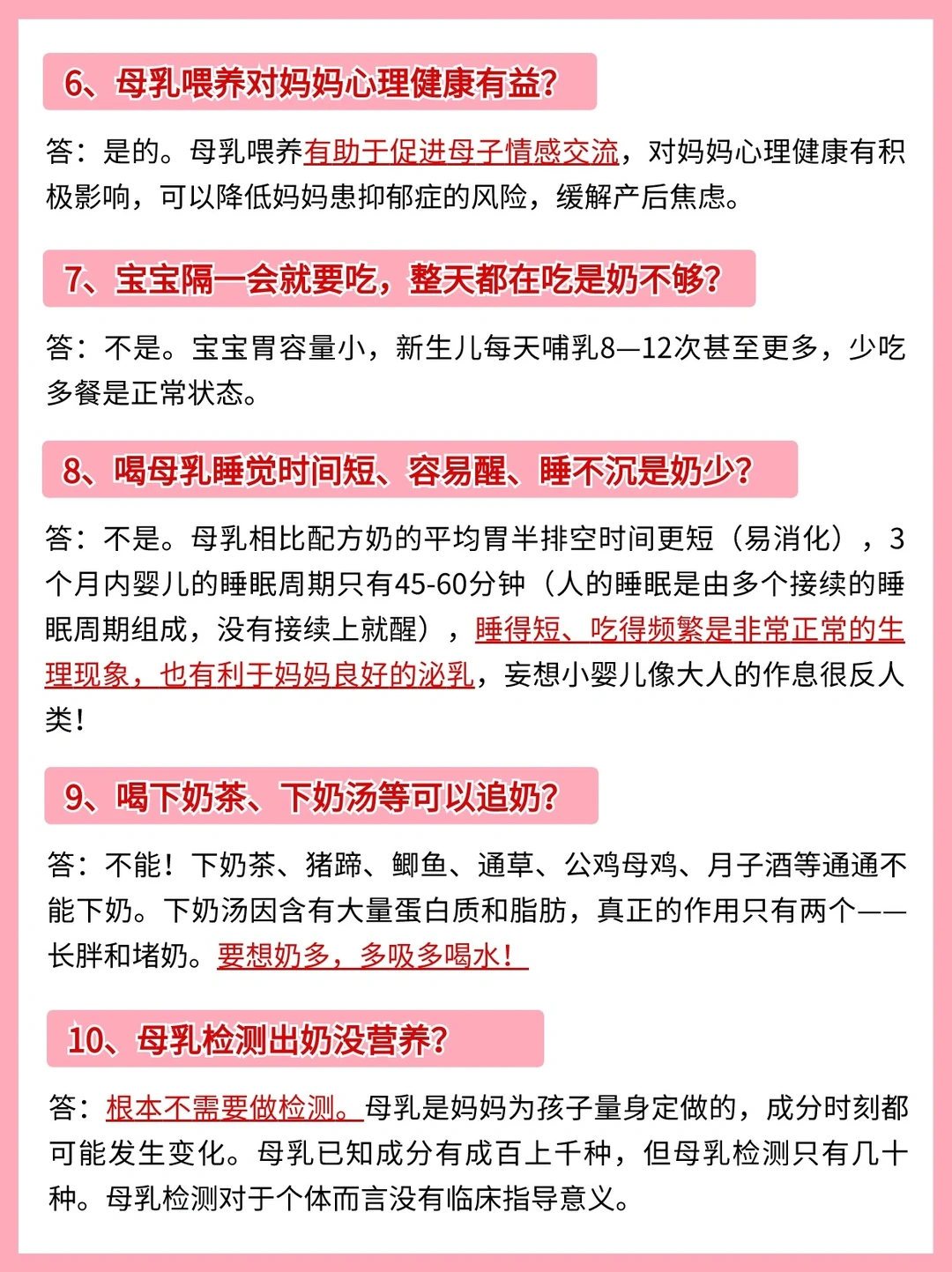 6、母乳喂养对妈妈心理健康有益?

答：是的。母乳喂养有助于促进母子情感交流，对妈妈心理健康有积极影响，可以降低妈妈患抑郁症的风险，缓解产后焦虑。

7、宝宝隔一会就要吃，整天都在吃是奶不够?

答：不是。宝宝胃容量小，新生儿每天哺乳8—12次甚至更多，少吃多餐是正常状态。

8、喝母乳睡觉时间短、容易醒、睡不沉是奶少?

答：不是。母乳相比配方奶的平均胃半排空时间更短（易消化），3个月内婴儿的睡眠周期只有45-60分钟（人的睡眠是由多个接续的睡眠周期组成，没有接续上就醒），睡得短、吃得频繁是非常正常的生理现象，也有利于妈妈良好的泌乳，妄想小婴儿像大人的作息很反人类!

9、喝下奶茶、下奶汤等可以追奶?

答：不能！下奶茶、猪蹄、鲫鱼、通草、公鸡母鸡、月子酒等通通不能下奶。下奶汤因含有大量蛋白质和脂肪，真正的作用只有两个——长胖和堵奶。要想奶多，多吸多喝水！

10、母乳检测出奶没营养?

答：根本不需要做检测。母乳是妈妈为孩子量身定做的，成分时刻都可能发生变化。母乳已知成分有成百上千种，但母乳检测只有几十种。母乳检测对于个体而言没有临床指导意义。